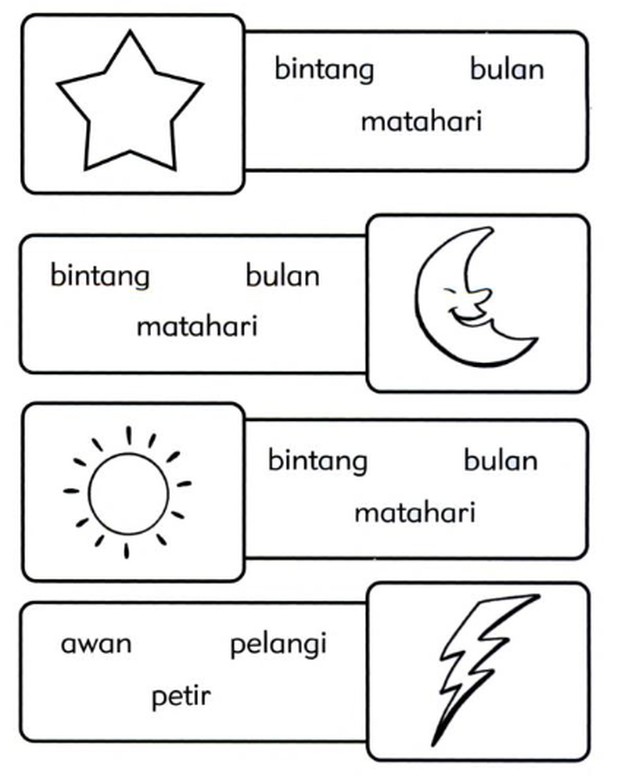 bintang bulan
matahari

bintang bulan
matahari

bintang bulan
matahari

awan pelangi
petir